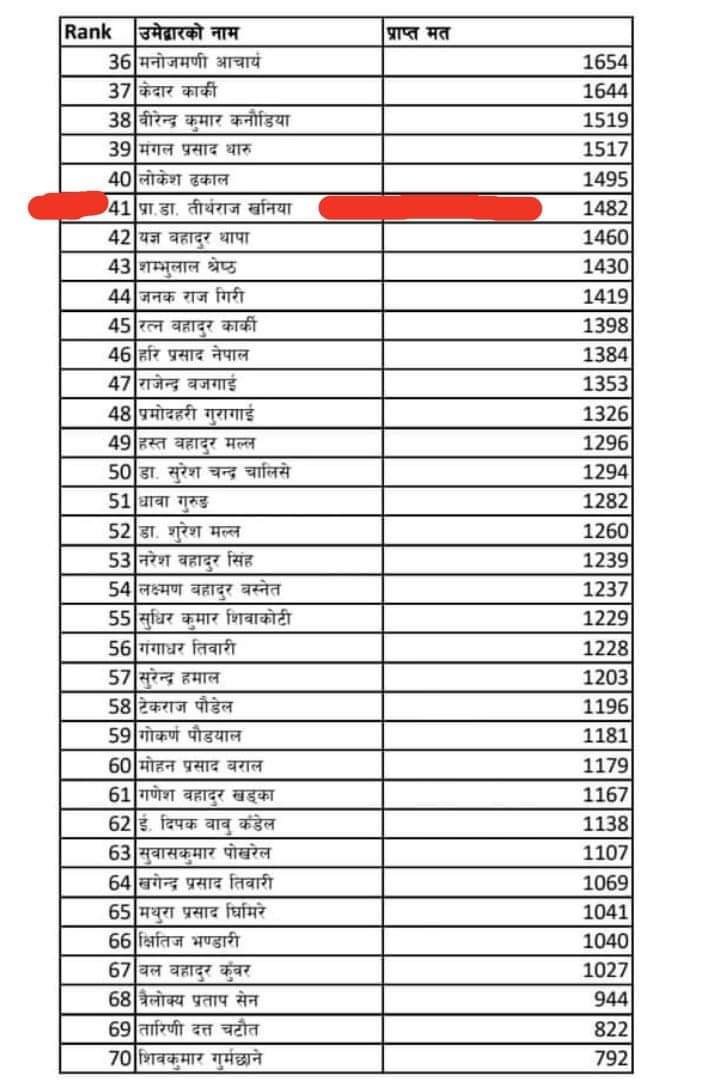 | Rank | उमेद्वारको नाम | प्राप्त मत |
|---|---|---|
| 36 | मनोजमणी आचार्य | 1654 |
| 37 | केदार कार्की | 1644 |
| 38 | वीरेन्द्र कुमार कनौडिया | 1519 |
| 39 | मंगल प्रसाद थारु | 1517 |
| 40 | लोकेश ढकाल | 1495 |
| 41 | प्रा.डा. तीर्थराज खनिया | 1482 |
| 42 | यज्ञ बहादुर थापा | 1460 |
| 43 | शम्भुलाल श्रेष्ठ | 1430 |
| 44 | जनक राज गिरी | 1419 |
| 45 | रत्न बहादुर कार्की | 1398 |
| 46 | हरि प्रसाद नेपाल | 1384 |
| 47 | राजेन्द्र बजगाई | 1353 |
| 48 | प्रमोदहरी गुरागाई | 1326 |
| 49 | हस्त बहादुर मल्ल | 1296 |
| 50 | डा. सुरेश चन्द्र चालिसे | 1294 |
| 51 | धावा गुरुङ | 1282 |
| 52 | डा. शुरेश मल्ल | 1260 |
| 53 | नरेश बहादुर सिंह | 1239 |
| 54 | लक्ष्मण बहादुर बस्नेत | 1237 |
| 55 | सुधिर कुमार शिवाकोटी | 1229 |
| 56 | गंगाधर तिवारी | 1228 |
| 57 | सुरेन्द्र हमाल | 1203 |
| 58 | टेकराज पौडेल | 1196 |
| 59 | गोकर्ण पौडयाल | 1181 |
| 60 | मोहन प्रसाद बराल | 1179 |
| 61 | गणेश बहादुर खड्का | 1167 |
| 62 | ई. दिपक बाबु कँडेल | 1138 |
| 63 | सुवासकुमार पोखरेल | 1107 |
| 64 | खगेन्द्र प्रसाद तिवारी | 1069 |
| 65 | मथुरा प्रसाद घिमिरे | 1041 |
| 66 | क्षितिज भण्डारी | 1040 |
| 67 | बल बहादुर कुँवर | 1027 |
| 68 | त्रैलोक्य प्रताप सेन | 944 |
| 69 | तारिणी दत्त चटौत | 822 |
| 70 | शिवकुमार गुर्मछाने | 792 |